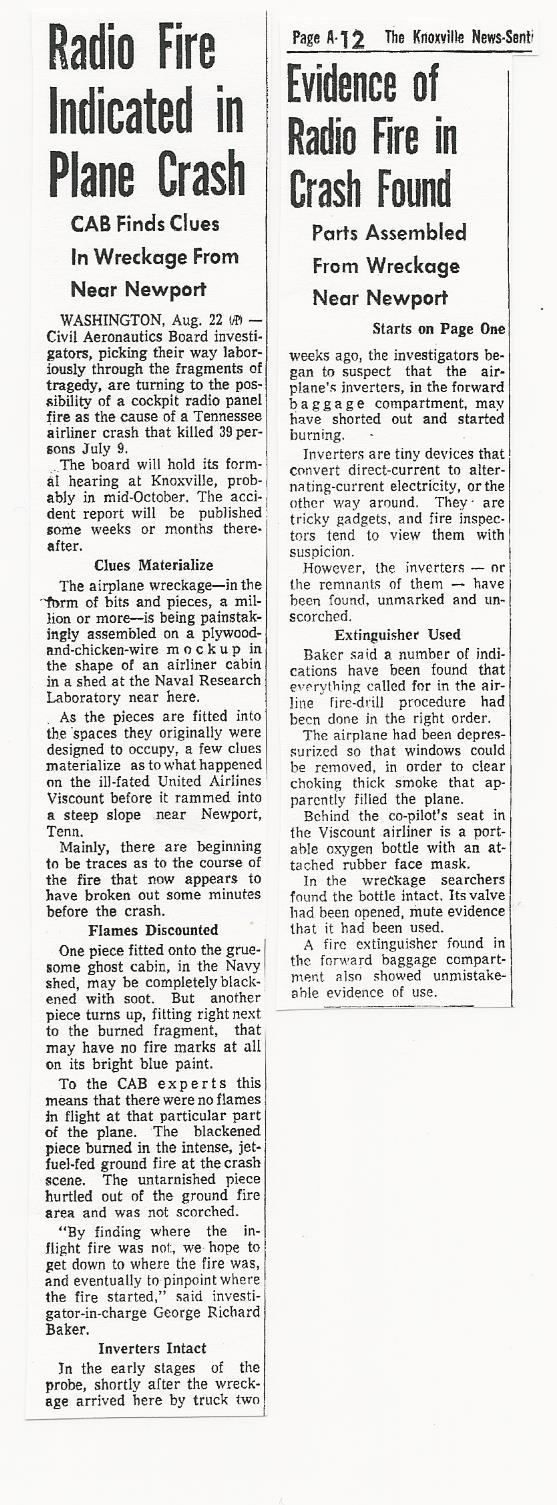 Radio Fire Indicated in Plane Crash

CAB Finds Clues In Wreckage From Near Newport

WASHINGTON, Aug. 22 (AP) — Civil Aeronautics Board investigators, picking their way laboriously through the fragments of tragedy, are turning to the possibility of a cockpit radio panel fire as the cause of a Tennessee airliner crash that killed 39 persons July 9.

The board will hold its formal hearing at Knoxville, probably in mid-October. The accident report will be published some weeks or months thereafter.

Clues Materialize

The airplane wreckage—in the form of bits and pieces, a million or more—is being painstakingly assembled on a plywood-and-chicken-wire mockup in the shape of an airliner cabin in a shed at the Naval Research Laboratory near here.

As the pieces are fitted into the spaces they originally were designed to occupy, a few clues materialize as to what happened on the ill-fated United Airlines Viscount before it rammed into a steep slope near Newport, Tenn.

Mainly, there are beginning to be traces as to the course of the fire that now appears to have broken out some minutes before the crash.

Flames Discounted

One piece fitted onto the gruesome ghost cabin, in the Navy shed, may be completely blackened with soot. But another piece turns up, fitting right next to the burned fragment, that may have no fire marks at all on its bright blue paint.

To the CAB experts this means that there were no flames in flight at that particular part of the plane. The blackened piece burned in the intense, jet-fuel-fed ground fire at the crash scene. The untarnished piece hurtled out of the ground fire area and was not scorched.

"By finding where the in-flight fire was not, we hope to get down to where the fire was, and eventually to pinpoint where the fire started," said investigator-in-charge George Richard Baker.

Inverters Intact

In the early stages of the probe, shortly after the wreckage arrived here by truck two

Page A-12 The Knoxville News-Senti

Evidence of Radio Fire in Crash Found

Parts Assembled From Wreckage Near Newport

Starts on Page One

weeks ago, the investigators began to suspect that the airplane's inverters, in the forward baggage compartment, may have shorted out and started burning.

Inverters are tiny devices that convert direct-current to alternating-current electricity, or the other way around. They are tricky gadgets, and fire inspectors tend to view them with suspicion.

However, the inverters — or the remnants of them — have been found, unmarked and unscorched.

Extinguisher Used

Baker said a number of indications have been found that everything called for in the airline fire-drill procedure had been done in the right order.

The airplane had been depressurized so that windows could be removed, in order to clear choking thick smoke that apparently filled the plane.

Behind the co-pilot's seat in the Viscount airliner is a portable oxygen bottle with an attached rubber face mask.

In the wreckage searchers found the bottle intact. Its valve had been opened, mute evidence that it had been used.

A fire extinguisher found in the forward baggage compartment also showed unmistakeable evidence of use.